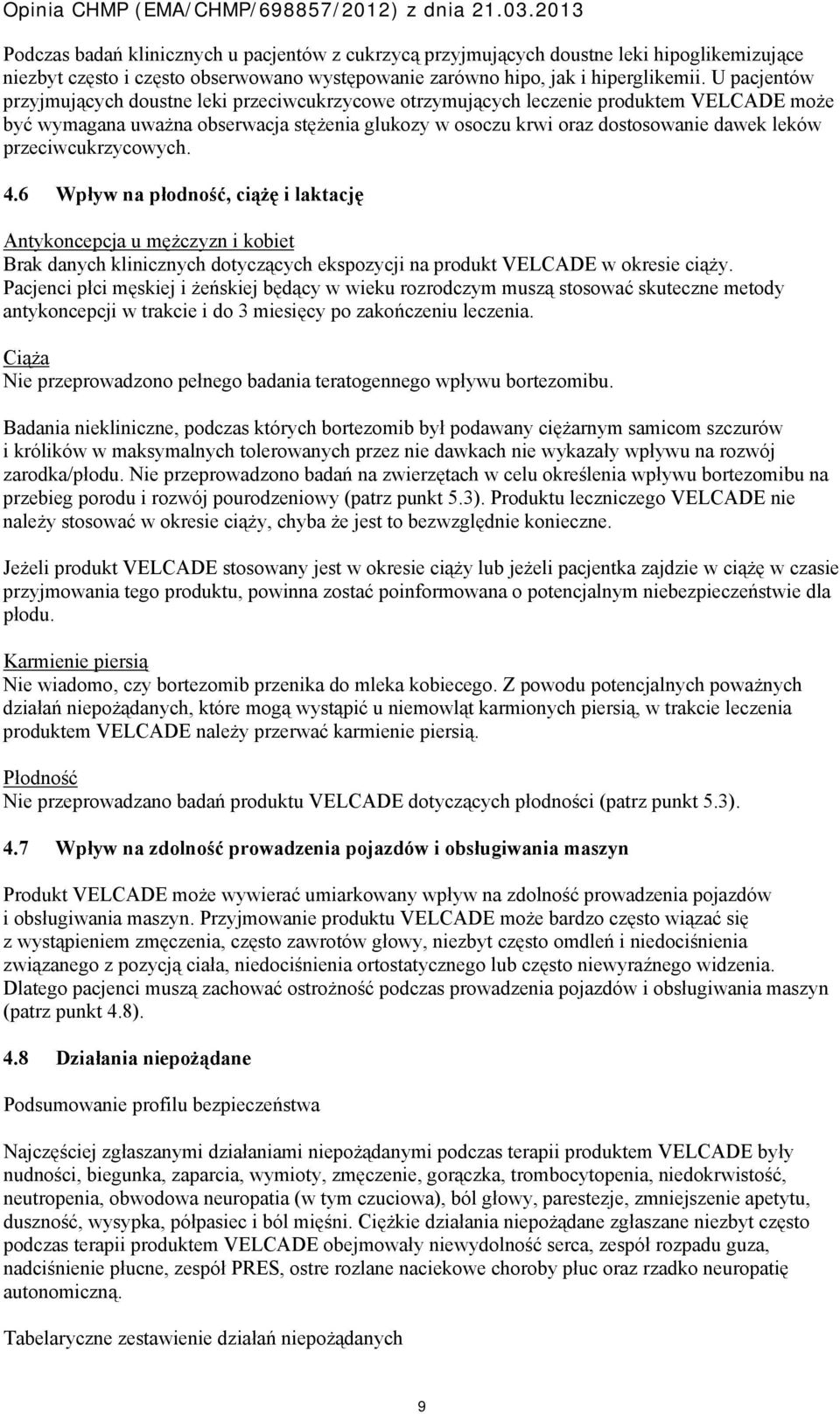 Opinia CHMP (EMA/CHMP/698857/2012) z dnia 21.03.2013

Podczas badań klinicznych u pacjentów z cukrzycą przyjmujących doustne leki hipoglikemizujące niezbyt często i często obserwowano występowanie zarówno hipo, jak i hiperglikemii. U pacjentów przyjmujących doustne leki przeciwcukrzycowe otrzymujących leczenie produktem VELCADE może być wymagana uważna obserwacja stężenia glukozy w osoczu krwi oraz dostosowanie dawek leków przeciwcukrzycowych.

4.6 Wpływ na płodność, ciążę i laktację

Antykoncepcja u mężczyzn i kobiet
Brak danych klinicznych dotyczących ekspozycji na produkt VELCADE w okresie ciąży. Pacjenci płci męskiej i żeńskiej będący w wieku rozrodczym muszą stosować skuteczne metody antykoncepcji w trakcie i do 3 miesięcy po zakończeniu leczenia.

Ciąża
Nie przeprowadzono pełnego badania teratogennego wpływu bortezomibu.

Badania niekliniczne, podczas których bortezomib był podawany ciężarnym samicom szczurów i królików w maksymalnych tolerowanych przez nie dawkach nie wykazały wpływu na rozwój zarodka/płodu. Nie przeprowadzono badań na zwierzętach w celu określenia wpływu bortezomibu na przebieg porodu i rozwój pourodzeniowy (patrz punkt 5.3). Produktu leczniczego VELCADE nie należy stosować w okresie ciąży, chyba że jest to bezwzględnie konieczne.

Jeżeli produkt VELCADE stosowany jest w okresie ciąży lub jeżeli pacjentka zajdzie w ciążę w czasie przyjmowania tego produktu, powinna zostać poinformowana o potencjalnym niebezpieczeństwie dla płodu.

Karmienie piersią
Nie wiadomo, czy bortezomib przenika do mleka kobiecego. Z powodu potencjalnych poważnych działań niepożądanych, które mogą wystąpić u niemowląt karmionych piersią, w trakcie leczenia produktem VELCADE należy przerwać karmienie piersią.

Płodność
Nie przeprowadzano badań produktu VELCADE dotyczących płodności (patrz punkt 5.3).

4.7 Wpływ na zdolność prowadzenia pojazdów i obsługiwania maszyn

Produkt VELCADE może wywierać umiarkowany wpływ na zdolność prowadzenia pojazdów i obsługiwania maszyn. Przyjmowanie produktu VELCADE może bardzo często wiązać się z wystąpieniem zmęczenia, często zawrotów głowy, niezbyt często omdleń i niedociśnienia związanego z pozycją ciała, niedociśnienia ortostatycznego lub często niewyraźnego widzenia. Dlatego pacjenci muszą zachować ostrożność podczas prowadzenia pojazdów i obsługiwania maszyn (patrz punkt 4.8).

4.8 Działania niepożądane

Podsumowanie profilu bezpieczeństwa

Najczęściej zgłaszanymi działaniami niepożądanymi podczas terapii produktem VELCADE były nudności, biegunka, zaparcia, wymioty, zmęczenie, gorączka, trombocytopenia, niedokrwistość, neutropenia, obwodowa neuropatia (w tym czuciowa), ból głowy, parestezje, zmniejszenie apetytu, duszność, wysypka, półpasiec i ból mięśni. Ciężkie działania niepożądane zgłaszane niezbyt często podczas terapii produktem VELCADE obejmowały niewydolność serca, zespół rozpadu guza, nadciśnienie płucne, zespół PRES, ostre rozlane naciekowe choroby płuc oraz rzadko neuropatię autonomiczną.

Tabelaryczne zestawienie działań niepożądanych

9